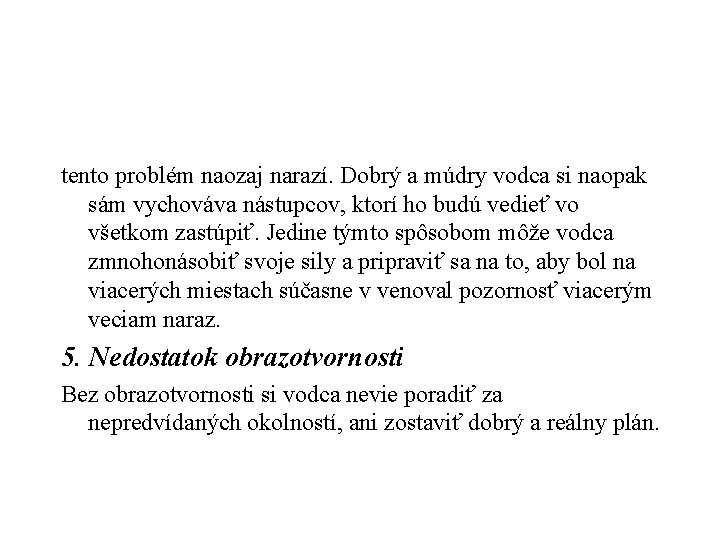 tento problém naozaj narazí. Dobrý a múdry vodca si naopak sám vychováva nástupcov, ktorí ho budú vedieť vo všetkom zastúpiť. Jedine týmto spôsobom môže vodca zmnohonásobiť svoje sily a pripraviť sa na to, aby bol na viacerých miestach súčasne v venoval pozornosť viacerým veciam naraz.

5. Nedostatok obrazotvornosti

Bez obrazotvornosti si vodca nevie poradiť za nepredvídaných okolností, ani zostaviť dobrý a reálny plán.